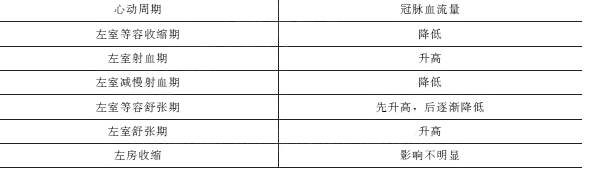 | 心动周期 | 冠脉血流量 |
|---|---|
| 左室等容收缩期 | 降低 |
| 左室射血期 | 升高 |
| 左室减慢射血期 | 降低 |
| 左室等容舒张期 | 先升高，后逐渐降低 |
| 左室舒张期 | 升高 |
| 左房收缩 | 影响不明显 |